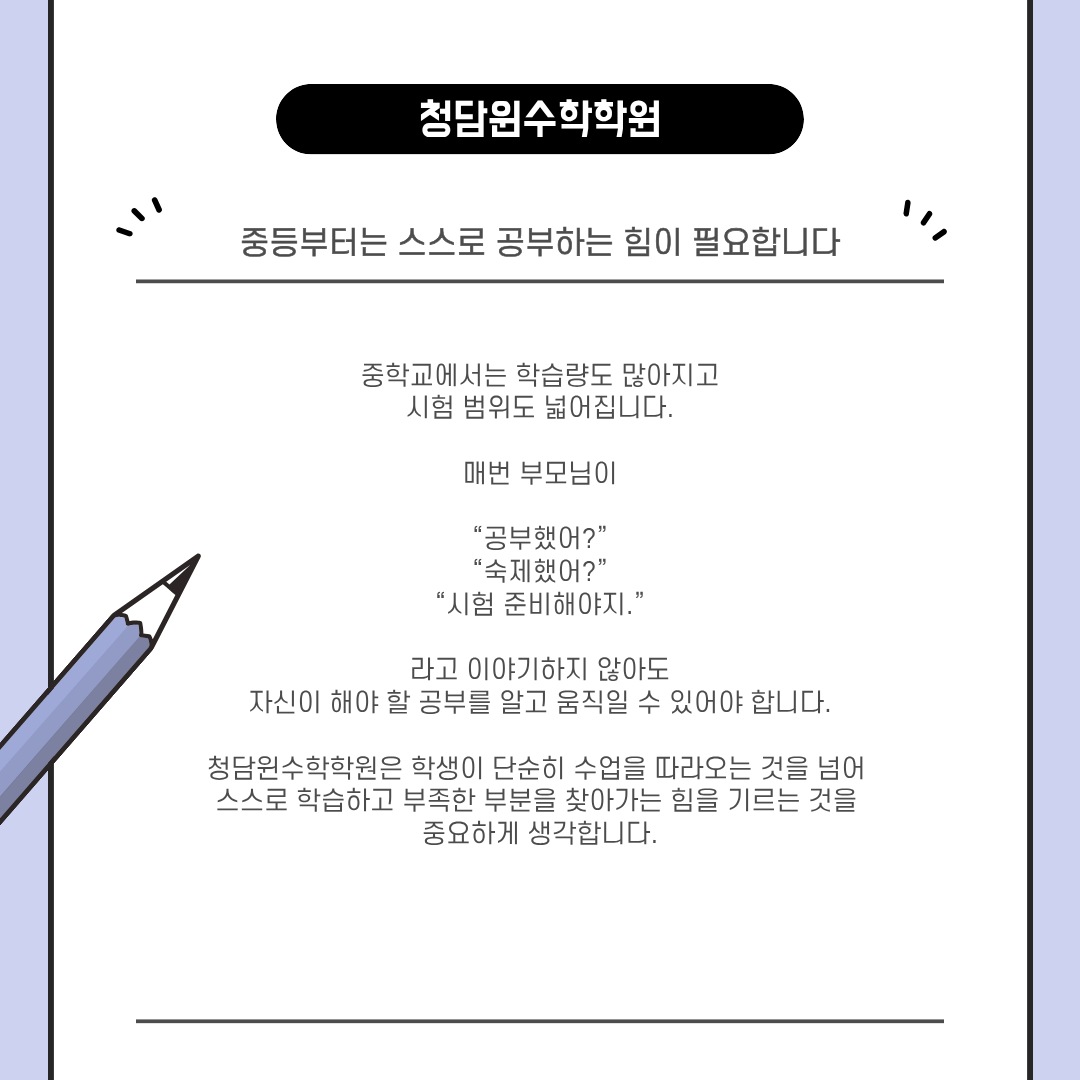 청담원수학학원

중등부터는 스스로 공부하는 힘이 필요합니다

중학교에서는 학습량도 많아지고
시험 범위도 넓어집니다.

매번 부모님이

“공부했어?”
“숙제했어?”
“시험 준비해야지.”

라고 이야기하지 않아도
자신이 해야 할 공부를 알고 움직일 수 있어야 합니다.

청담원수학학원은 학생이 단순히 수업을 따라오는 것을 넘어
스스로 학습하고 부족한 부분을 찾아가는 힘을 기르는 것을
중요하게 생각합니다.